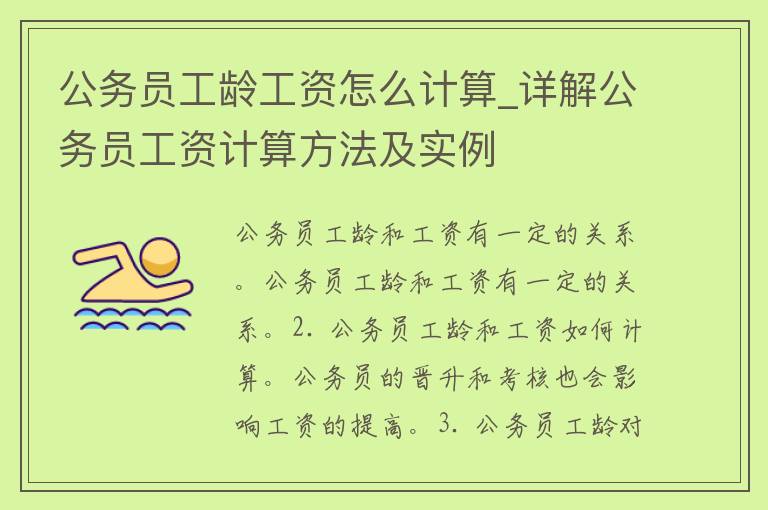 公务员工龄工资怎么计算_详解公务员工资计算方法及实例

公务员工龄和工资有一定的关系。公务员工龄和工资有一定的关系。2. 公务员工龄和工资如何计算。公务员的晋升和考核也会影响工资的提高。3. 公务员工龄对